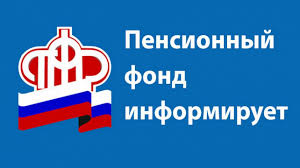 ПФР

Пенсионный фонд информирует